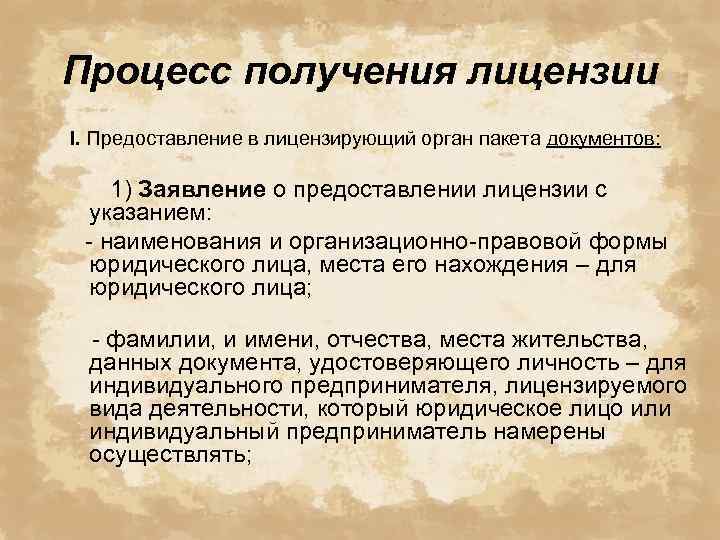 Процесс получения лицензии

I. Предоставление в лицензирующий орган пакета документов:

1) Заявление о предоставлении лицензии с указанием:

- наименования и организационно-правовой формы юридического лица, места его нахождения – для юридического лица;

- фамилии, и имени, отчества, места жительства, данных документа, удостоверяющего личность – для индивидуального предпринимателя, лицензируемого вида деятельности, который юридическое лицо или индивидуальный предприниматель намерены осуществлять;